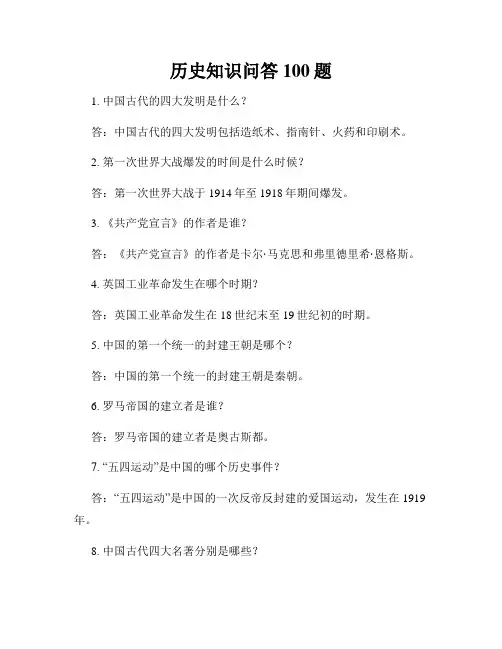 历史知识问答 100 题

1. 中国古代的四大发明是什么？

答：中国古代的四大发明包括造纸术、指南针、火药和印刷术。

2. 第一次世界大战爆发的时间是什么时候？

答：第一次世界大战于 1914 年至 1918 年期间爆发。

3. 《共产党宣言》的作者是谁？

答：《共产党宣言》的作者是卡尔·马克思和弗里德里希·恩格斯。

4. 英国工业革命发生在哪个时期？

答：英国工业革命发生在 18 世纪末至 19 世纪初的时期。

5. 中国的第一个统一的封建王朝是哪个？

答：中国的第一个统一的封建王朝是秦朝。

6. 罗马帝国的建立者是谁？

答：罗马帝国的建立者是奥古斯都。

7. “五四运动”是中国的哪个历史事件？

答：“五四运动”是中国的一次反帝反封建的爱国运动，发生在 1919 年。

8. 中国古代四大名著分别是哪些？